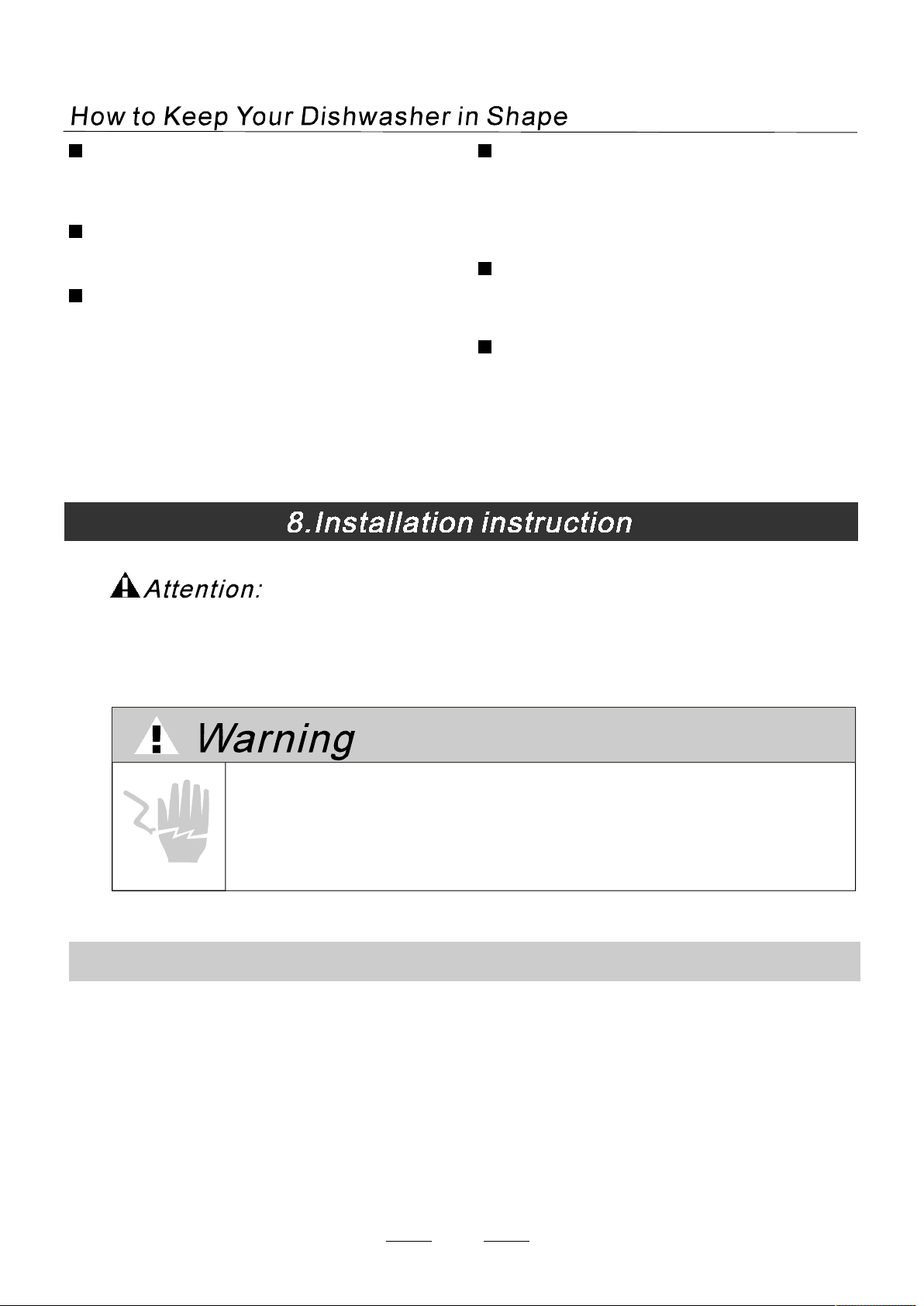 How to Keep Your Dishwasher in Shape

8.Installation instruction

Attention:

Warning